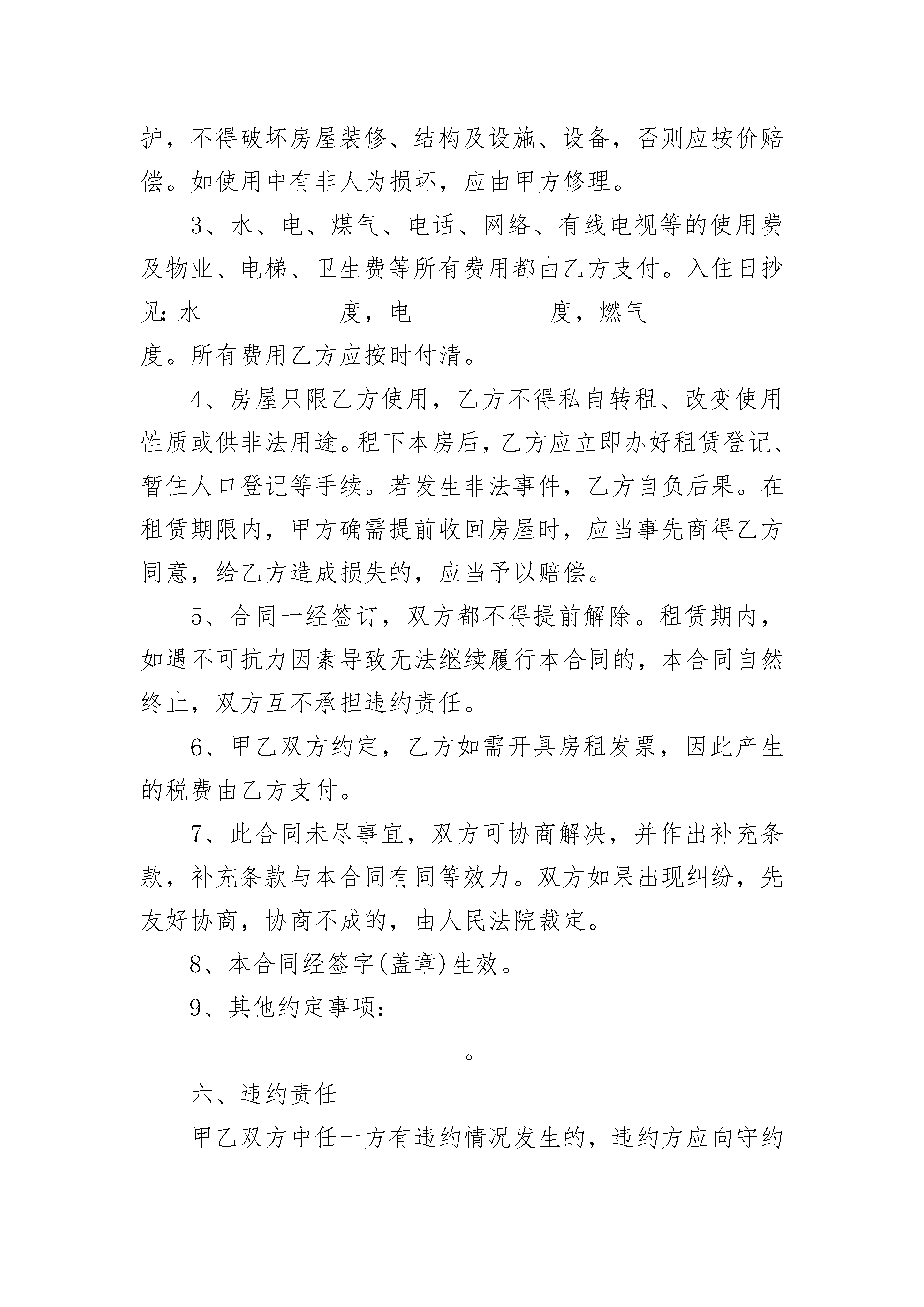 护，不得破坏房屋装修、结构及设施、设备，否则应按价赔偿。如使用中有非人为损坏，应由甲方修理。

3、水、电、煤气、电话、网络、有线电视等的使用费及物业、电梯、卫生费等所有费用都由乙方支付。入住日抄见：水____________度，电____________度，燃气____________度。所有费用乙方应按时付清。

4、房屋只限乙方使用，乙方不得私自转租、改变使用性质或供非法用途。租下本房后，乙方应立即办好租赁登记、暂住人口登记等手续。若发生非法事件，乙方自负后果。在租赁期限内，甲方确需提前收回房屋时，应当事先商得乙方同意，给乙方造成损失的，应当予以赔偿。

5、合同一经签订，双方都不得提前解除。租赁期内，如遇不可抗力因素导致无法继续履行本合同的，本合同自然终止，双方互不承担违约责任。

6、甲乙双方约定，乙方如需开具房租发票，因此产生的税费由乙方支付。

7、此合同未尽事宜，双方可协商解决，并作出补充条款，补充条款与本合同有同等效力。双方如果出现纠纷，先友好协商，协商不成的，由人民法院裁定。

8、本合同经签字(盖章)生效。

9、其他约定事项：

________________________。

六、违约责任

甲乙双方中任一方有违约情况发生的，违约方应向守约